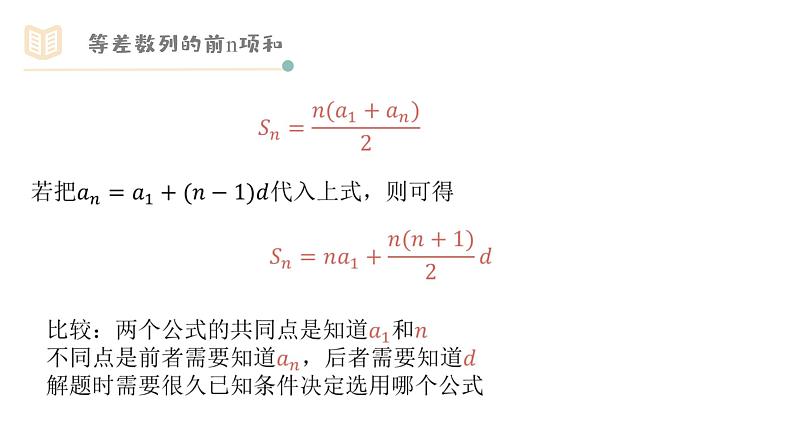 等差数列的前n项和

$S_n = \frac{n(a_1 + a_n)}{2}$

若把$a_n = a_1 + (n-1)d$代入上式，则可得

$S_n = na_1 + \frac{n(n+1)}{2}d$

比较：两个公式的共同点是知道$a_1$和$n$
不同点是前者需要知道$a_n$，后者需要知道$d$
解题时需要很久已知条件决定选用哪个公式